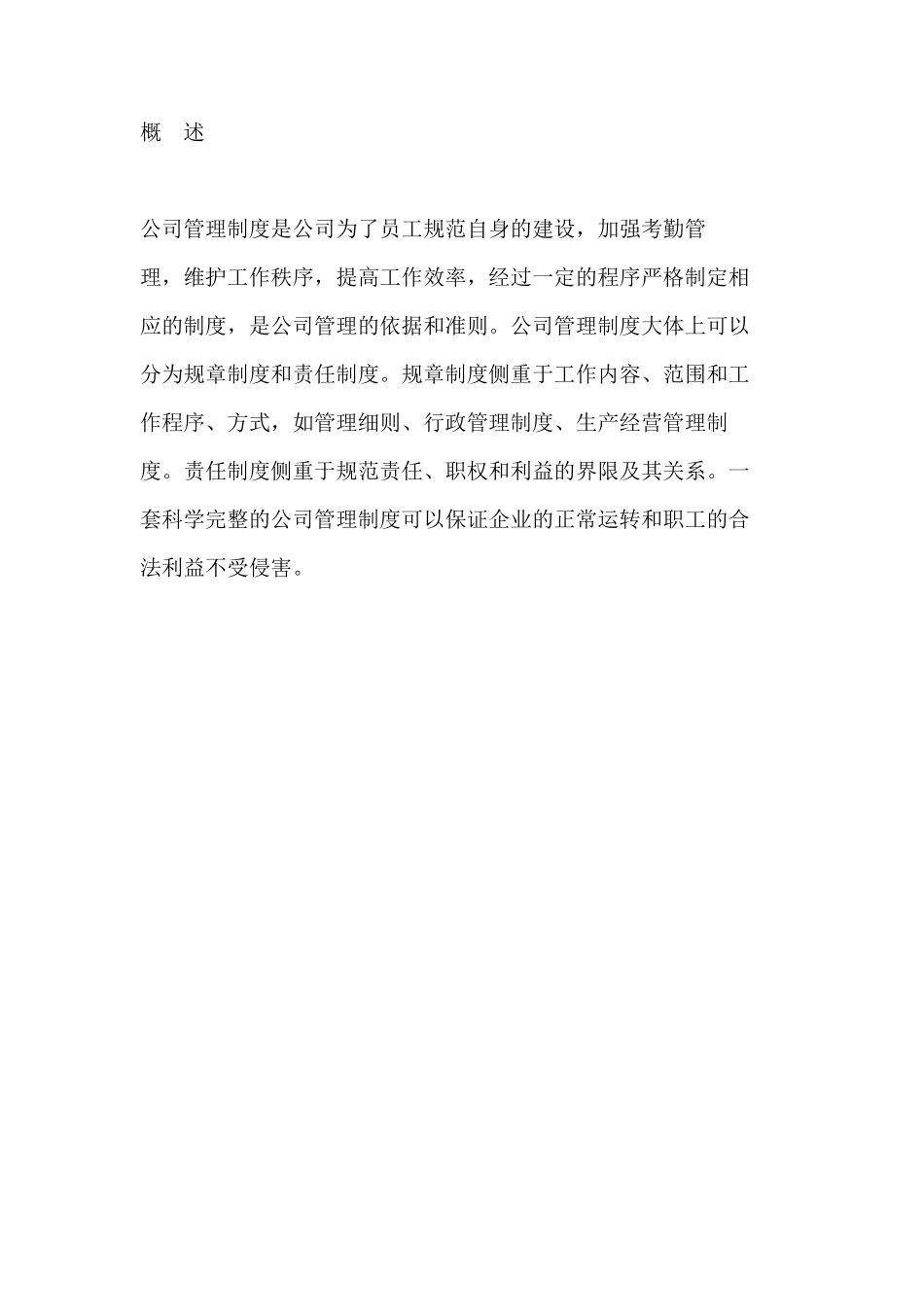 概　述

公司管理制度是公司为了员工规范自身的建设，加强考勤管理，维护工作秩序，提高工作效率，经过一定的程序严格制定相应的制度，是公司管理的依据和准则。公司管理制度大体上可以分为规章制度和责任制度。规章制度侧重于工作内容、范围和工作程序、方式，如管理细则、行政管理制度、生产经营管理制度。责任制度侧重于规范责任、职权和利益的界限及其关系。一套科学完整的公司管理制度可以保证企业的正常运转和职工的合法利益不受侵害。